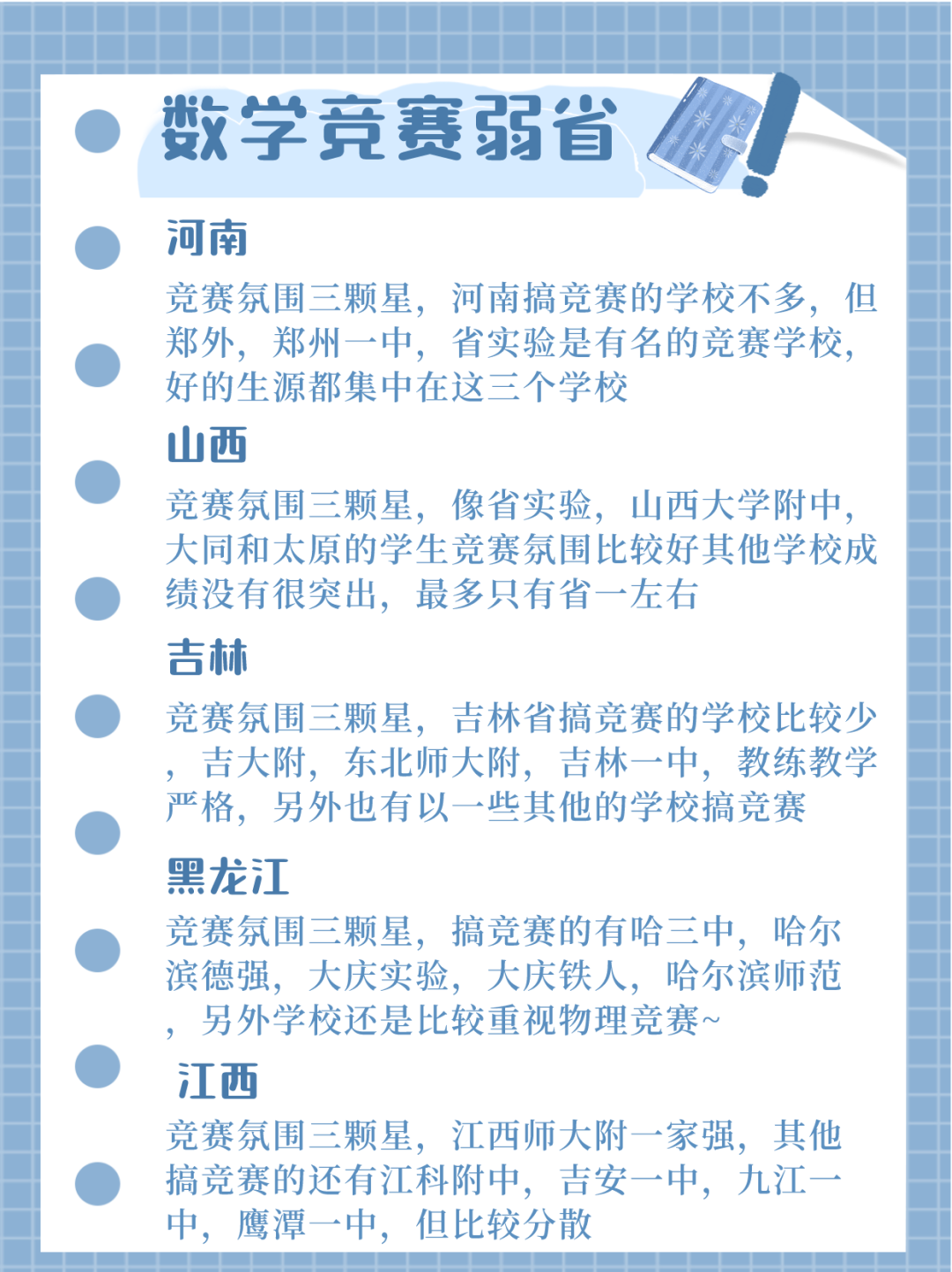 数学竞赛弱省

河南

竞赛氛围三颗星，河南搞竞赛的学校不多，但郑外，郑州一中，省实验是有名的竞赛学校，好的生源都集中在这三个学校

山西

竞赛氛围三颗星，像省实验，山西大学附中，大同和太原的学生竞赛氛围比较好其他学校成绩没有很突出，最多只有省一左右

吉林

竞赛氛围三颗星，吉林省搞竞赛的学校比较少，吉大附，东北师大附，吉林一中，教练教学严格，另外也有以一些其他的学校搞竞赛

黑龙江

竞赛氛围三颗星，搞竞赛的有哈三中，哈尔滨德强，大庆实验，大庆铁人，哈尔滨师范，另外学校还是比较重视物理竞赛~

江西

竞赛氛围三颗星，江西师大附一家强，其他搞竞赛的还有江科附中，吉安一中，九江一中，鹰潭一中，但比较分散